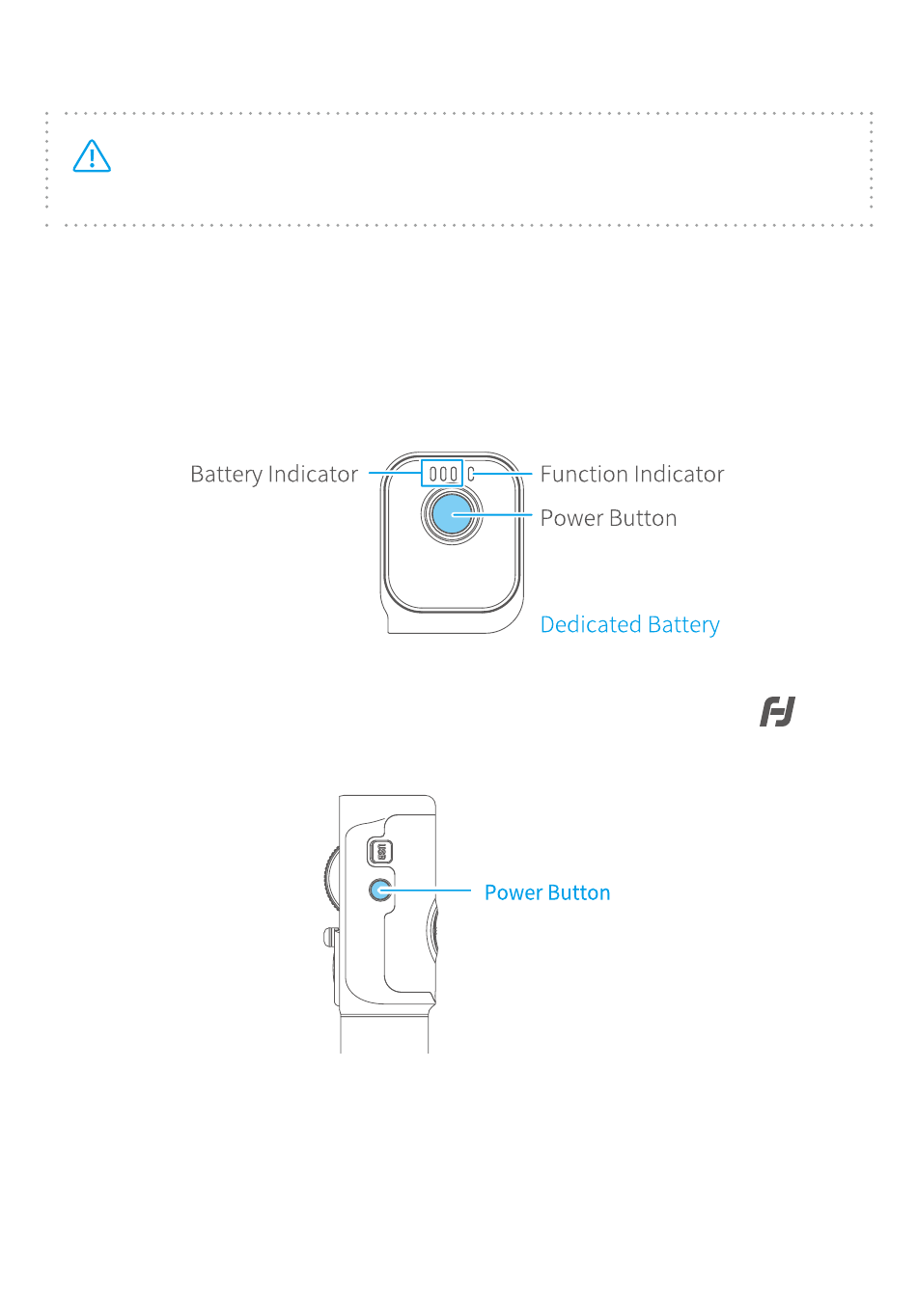 Battery Indicator
Function Indicator
Power Button
Dedicated Battery

USB
Power Button